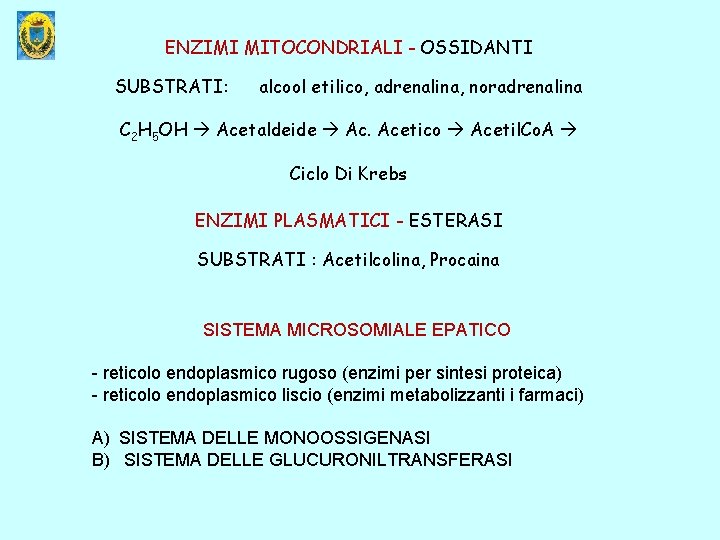 ENZIMI MITOCONDRIALI - OSSIDANTI

SUBSTRATI: alcool etilico, adrenalina, noradrenalina

$C_2H_5OH$ → Acetaldeide → Ac. Acetico → AcetilCoA →

Ciclo Di Krebs

ENZIMI PLASMATICI - ESTERASI

SUBSTRATI : Acetilcolina, Procaina

SISTEMA MICROSOMIALE EPATICO

- reticolo endoplasmico rugoso (enzimi per sintesi proteica)
- reticolo endoplasmico liscio (enzimi metabolizzanti i farmaci)

A) SISTEMA DELLE MONOOSSIGENASI
B) SISTEMA DELLE GLUCURONILTRANSFERASI